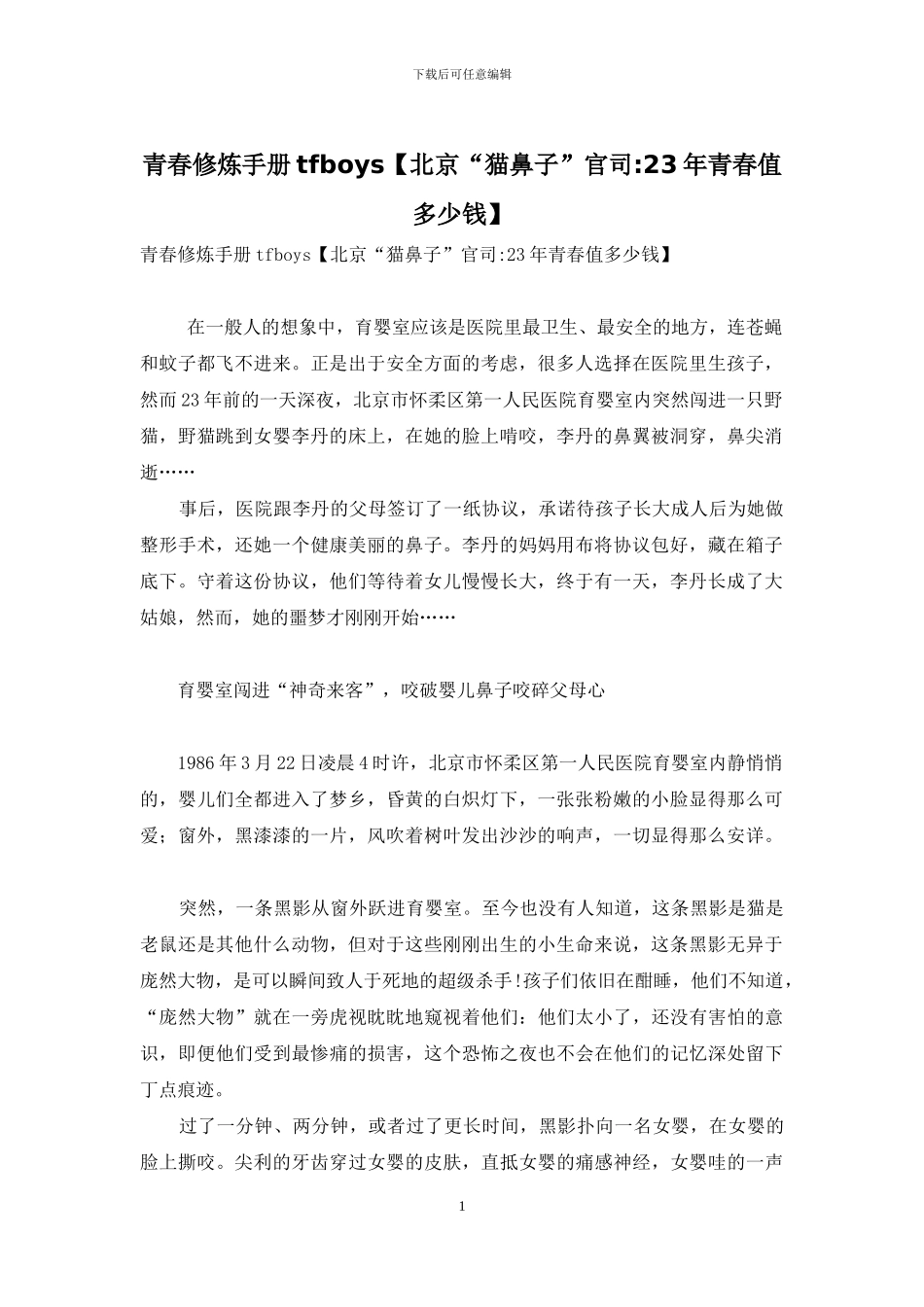 下载后可任意编辑

青春修炼手册tfboys【北京“猫鼻子”官司:23年青春值多少钱】

青春修炼手册tfboys【北京“猫鼻子”官司:23年青春值多少钱】

在一般人的想象中，育婴室应该是医院里最卫生、最安全的地方，连苍蝇和蚊子都飞不进来。正是出于安全方面的考虑，很多人选择在医院里生孩子，然而23年前的一天深夜，北京市怀柔区第一人民医院育婴室内突然闯进一只野猫，野猫跳到女婴李丹的床上，在她的脸上啃咬，李丹的鼻翼被洞穿，鼻尖消逝……

事后，医院跟李丹的父母签订了一纸协议，承诺待孩子长大成人后为她做整形手术，还她一个健康美丽的鼻子。李丹的妈妈用布将协议包好，藏在箱子底下。守着这份协议，他们等待着女儿慢慢长大，终于有一天，李丹长成了大姑娘，然而，她的噩梦才刚刚开始……

育婴室闯进“神奇来客”，咬破婴儿鼻子咬碎父母心

1986年3月22日凌晨4时许，北京市怀柔区第一人民医院育婴室内静悄悄的，婴儿们全都进入了梦乡，昏黄的白炽灯下，一张张粉嫩的小脸显得那么可爱；窗外，黑漆漆的一片，风吹着树叶发出沙沙的响声，一切显得那么安详。

突然，一条黑影从窗外跃进育婴室。至今也没有人知道，这条黑影是猫是老鼠还是其他什么动物，但对于这些刚刚出生的小生命来说，这条黑影无异于庞然大物，是可以瞬间致人于死地的超级杀手!孩子们依旧在酣睡，他们不知道，“庞然大物”就在一旁虎视眈眈地窥视着他们：他们太小了，还没有害怕的意识，即便他们受到最惨痛的损害，这个恐怖之夜也不会在他们的记忆深处留下丁点痕迹。

过了一分钟、两分钟，或者过了更长时间，黑影扑向一名女婴，在女婴的脸上撕咬。尖利的牙齿穿过女婴的皮肤，直抵女婴的痛感神经，女婴哇的一声

1